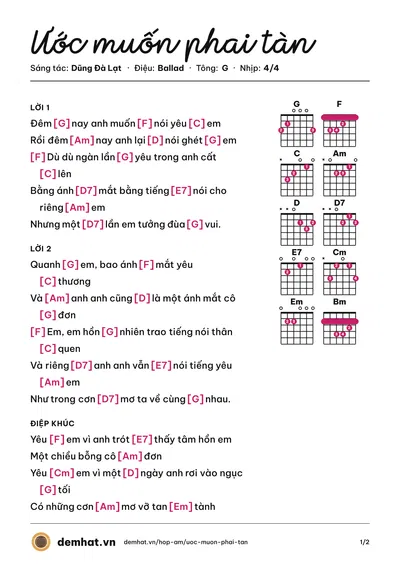 Ước muốn phai tàn

Sáng tác: Dũng Đà Lạt · Điệu: Ballad · Tông: G · Nhịp: 4/4

LỜI 1

Đêm [G] nay anh muốn [F] nói yêu [C] em

Rồi đêm [Am] nay anh lại [D] nói ghét [G] em

[F] Dù dù ngàn lần [G] yêu trong anh cất [C] lên

Bằng ánh [D7] mắt bằng tiếng [E7] nói cho riêng [Am] em

Nhưng một [D7] lần em tưởng đùa [G] vui.

LỜI 2

Quanh [G] em, bao ánh [F] mắt yêu [C] thương

Và [Am] anh anh cũng [D] là một ánh mắt cô [G] đơn

[F] Em, em hồn [G] nhiên trao tiếng nói thân [C] quen

Và riêng [D7] anh anh vẫn [E7] nói tiếng yêu [Am] em

Như trong cơn [D7] mơ ta về cùng [G] nhau.

ĐIỆP KHÚC

Yêu [F] em vì anh trót [E7] thấy tâm hồn em

Một chiều bỗng cô [Am] đơn

Yêu [Cm] em vì một [D] ngày anh rơi vào ngục [G] tối

Có những cơn [Am] mơ vỡ tan [Em] tành

G
F
C
Am
D
D7
E7
Cm
Em
Bm

demhat.vn demhat.vn/hop-am/uoc-muon-phai-tan 1/2